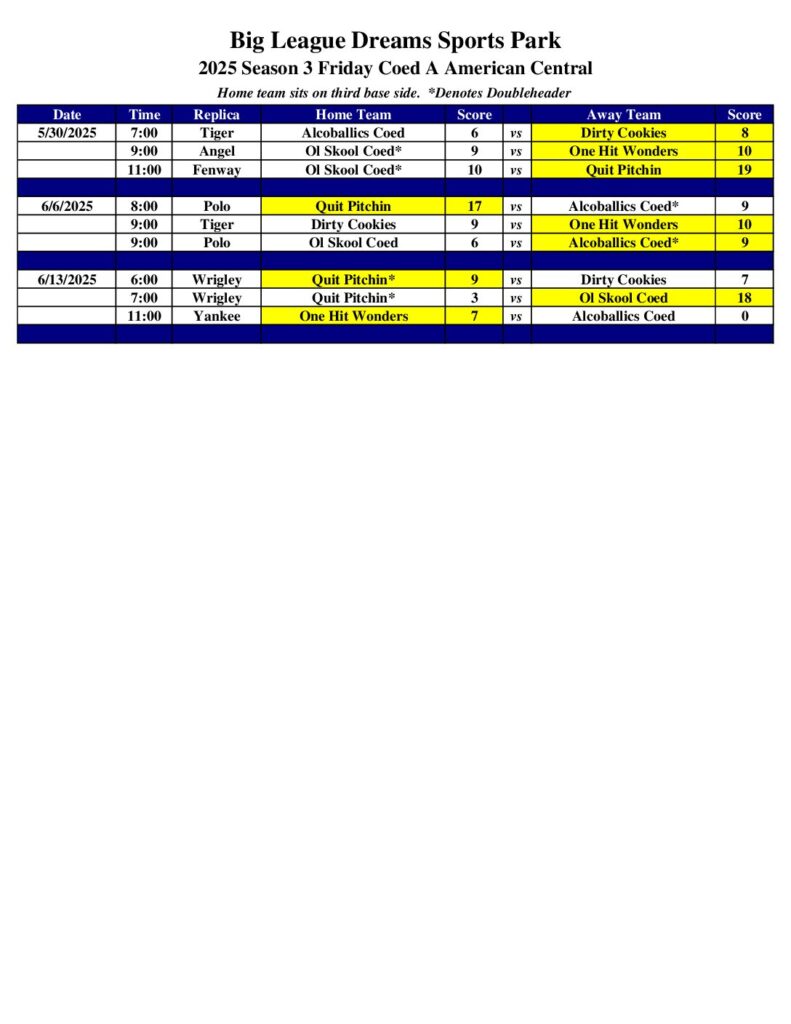 Big League Dreams Sports Park
2025 Season 3 Friday Coed A American Central
Home team sits on third base side. *Denotes Doubleheader

| Date | Time | Replica | Home Team | Score | | Away Team | Score |
|---|---|---|---|---|---|---|---|
| 5/30/2025 | 7:00 | Tiger | Alcoballics Coed | 6 | vs | Dirty Cookies | 8 |
| | 9:00 | Angel | Ol Skool Coed* | 9 | vs | One Hit Wonders | 10 |
| | 11:00 | Fenway | Ol Skool Coed* | 10 | vs | Quit Pitchin | 19 |
| | | | | | | | |
| 6/6/2025 | 8:00 | Polo | Quit Pitchin | 17 | vs | Alcoballics Coed* | 9 |
| | 9:00 | Tiger | Dirty Cookies | 9 | vs | One Hit Wonders | 10 |
| | 9:00 | Polo | Ol Skool Coed | 6 | vs | Alcoballics Coed* | 9 |
| | | | | | | | |
| 6/13/2025 | 6:00 | Wrigley | Quit Pitchin* | 9 | vs | Dirty Cookies | 7 |
| | 7:00 | Wrigley | Quit Pitchin* | 3 | vs | Ol Skool Coed | 18 |
| | 11:00 | Yankee | One Hit Wonders | 7 | vs | Alcoballics Coed | 0 |